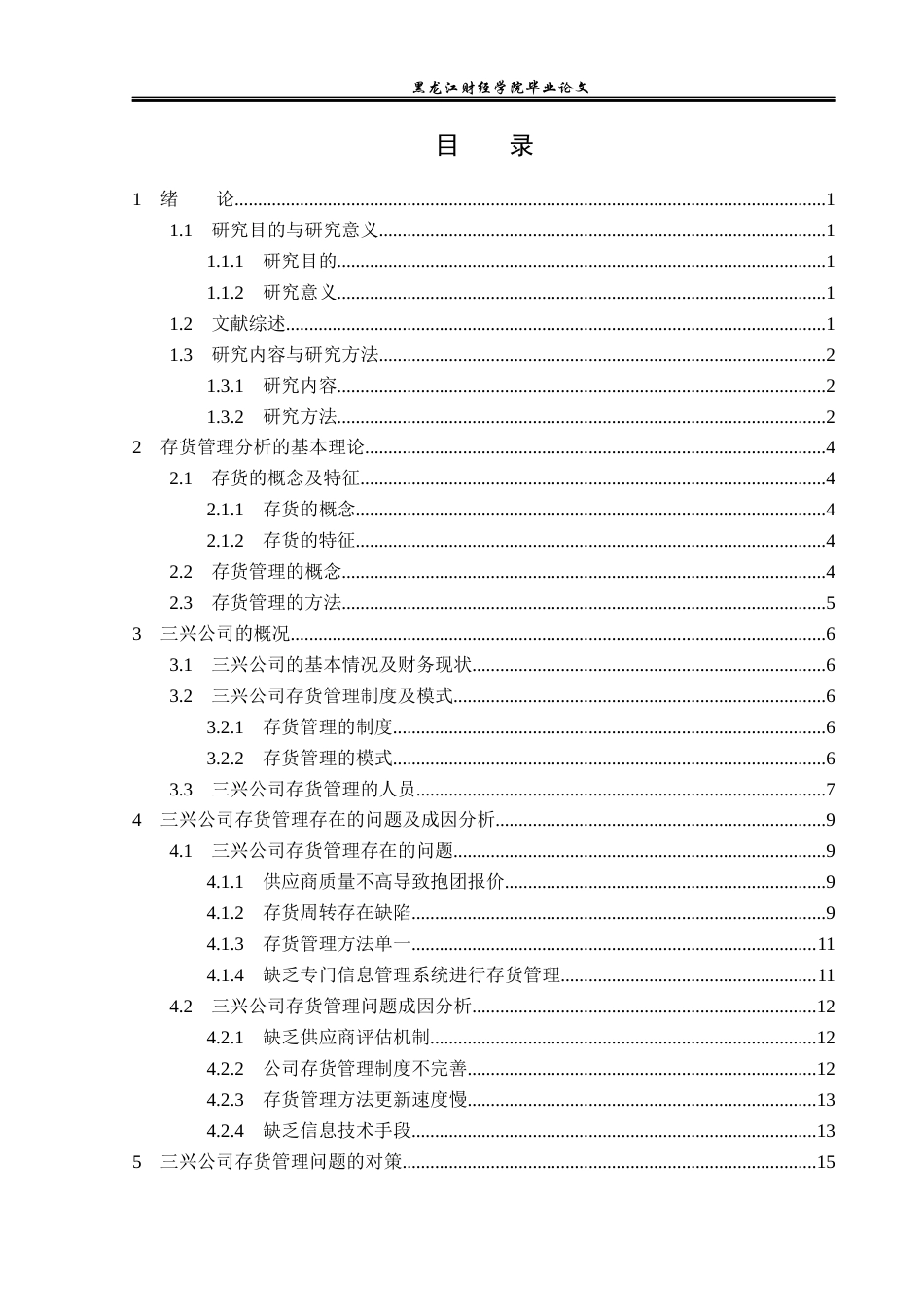 黑龙江财经学院毕业论文

目 录

1 绪 论 1

1.1 研究目的与研究意义 1

1.1.1 研究目的 1

1.1.2 研究意义 1

1.2 文献综述 1

1.3 研究内容与研究方法 2

1.3.1 研究内容 2

1.3.2 研究方法 2

2 存货管理分析的基本理论 4

2.1 存货的概念及特征 4

2.1.1 存货的概念 4

2.1.2 存货的特征 4

2.2 存货管理的概念 4

2.3 存货管理的方法 5

3 三兴公司的概况 6

3.1 三兴公司的基本情况及财务现状 6

3.2 三兴公司存货管理制度及模式 6

3.2.1 存货管理的制度 6

3.2.2 存货管理的模式 6

3.3 三兴公司存货管理的人员 7

4 三兴公司存货管理存在的问题及成因分析 9

4.1 三兴公司存货管理存在的问题 9

4.1.1 供应商质量不高导致抱团报价 9

4.1.2 存货周转存在缺陷 9

4.1.3 存货管理方法单一 11

4.1.4 缺乏专门信息管理系统进行存货管理 11

4.2 三兴公司存货管理问题成因分析 12

4.2.1 缺乏供应商评估机制 12

4.2.2 公司存货管理制度不完善 12

4.2.3 存货管理方法更新速度慢 13

4.2.4 缺乏信息技术手段 13

5 三兴公司存货管理问题的对策 15